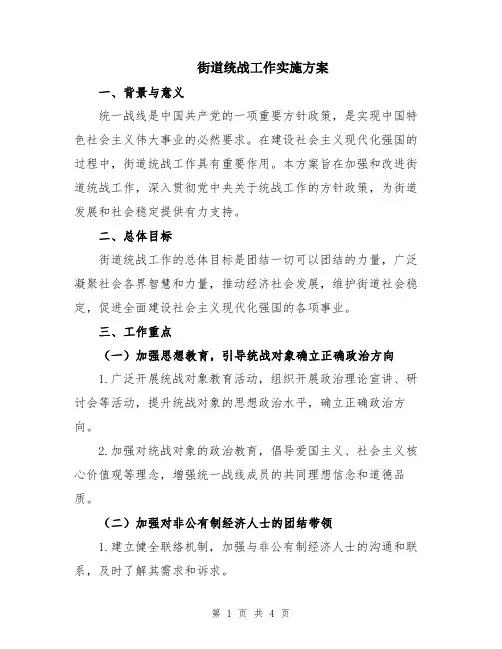 街道统战工作实施方案

一、背景与意义

统一战线是中国共产党的一项重要方针政策，是实现中国特色社会主义伟大事业的必然要求。在建设社会主义现代化强国的过程中，街道统战工作具有重要作用。本方案旨在加强和改进街道统战工作，深入贯彻党中央关于统战工作的方针政策，为街道发展和社会稳定提供有力支持。

二、总体目标

街道统战工作的总体目标是团结一切可以团结的力量，广泛凝聚社会各界智慧和力量，推动经济社会发展，维护街道社会稳定，促进全面建设社会主义现代化强国的各项事业。

三、工作重点

（一）加强思想教育，引导统战对象确立正确政治方向

1.广泛开展统战对象教育活动，组织开展政治理论宣讲、研讨会等活动，提升统战对象的思想政治水平，确立正确政治方向。

2.加强对统战对象的政治教育，倡导爱国主义、社会主义核心价值观等理念，增强统一战线成员的共同理想信念和道德品质。

（二）加强对非公有制经济人士的团结带领

1.建立健全联络机制，加强与非公有制经济人士的沟通和联系，及时了解其需求和诉求。

第 1 页 共 4 页